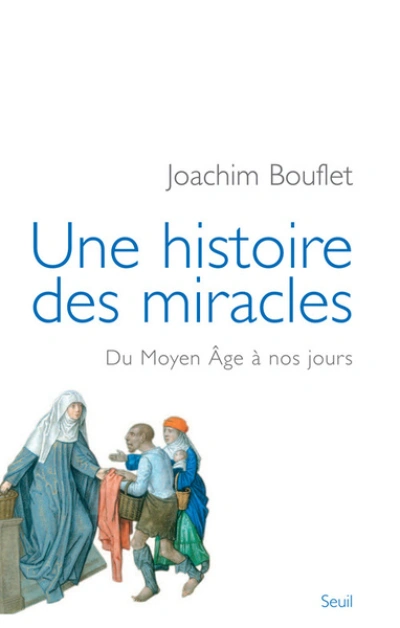 Joachim Bouflet

Une histoire des miracles

Du Moyen Âge à nos jours

Seuil